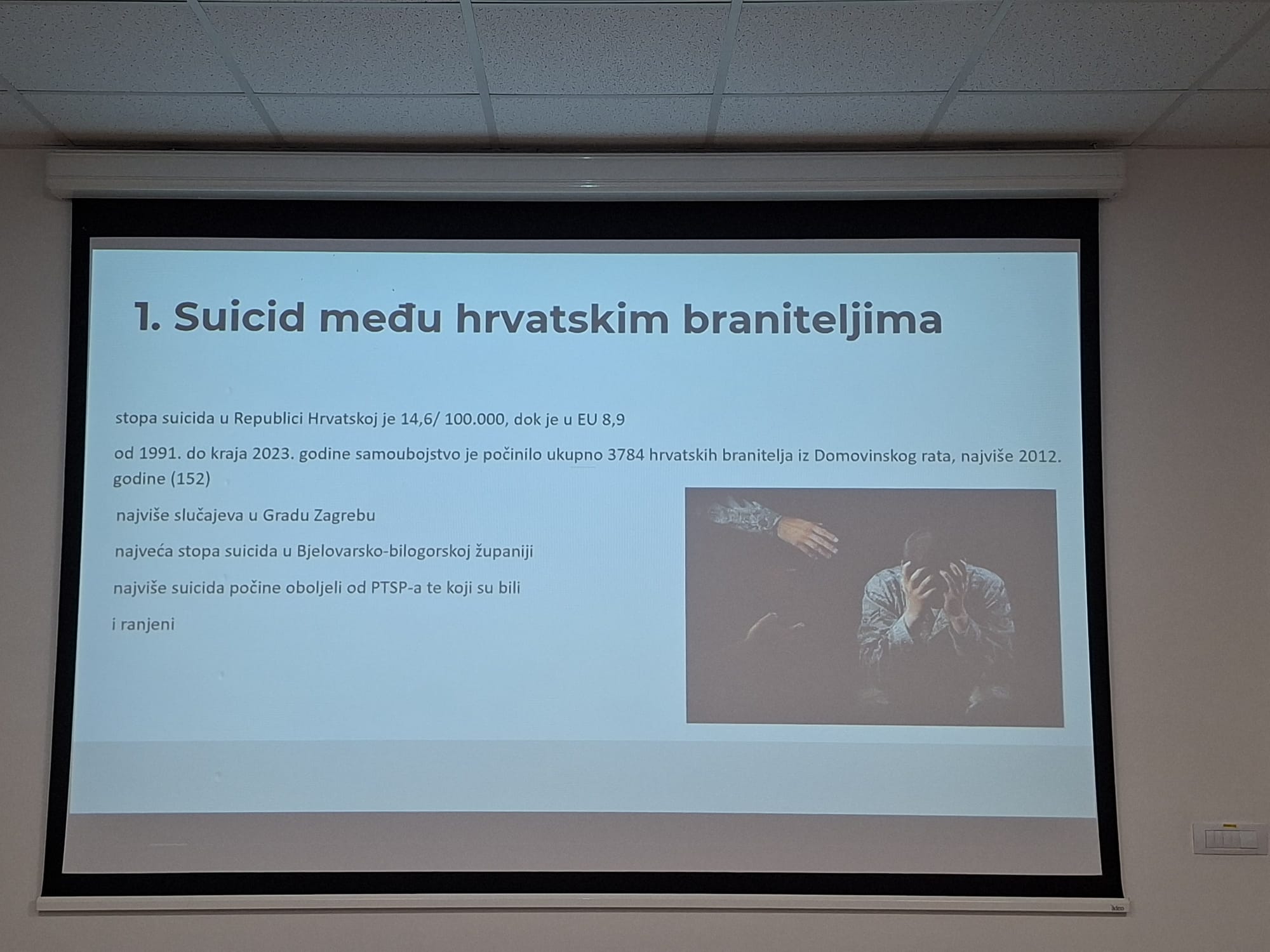 1. Suicid među hrvatskim braniteljima

stopa suicida u Republici Hrvatskoj je 14,6/ 100.000, dok je u EU 8,9

od 1991. do kraja 2023. godine samoubojstvo je počinilo ukupno 3784 hrvatskih branitelja iz Domovinskog rata, najviše 2012. godine (152)

najviše slučajeva u Gradu Zagrebu

najveća stopa suicida u Bjelovarsko-bilogorskoj županiji

najviše suicida počine oboljeli od PTSP-a te koji su bili

i ranjeni